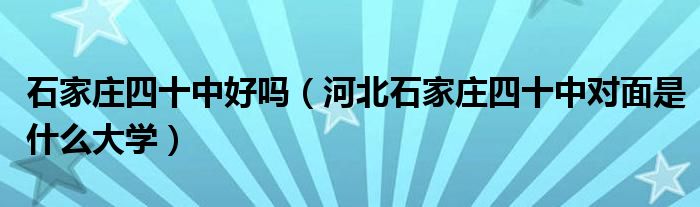 石家庄四十中好吗（河北石家庄四十中对面是什么大学）